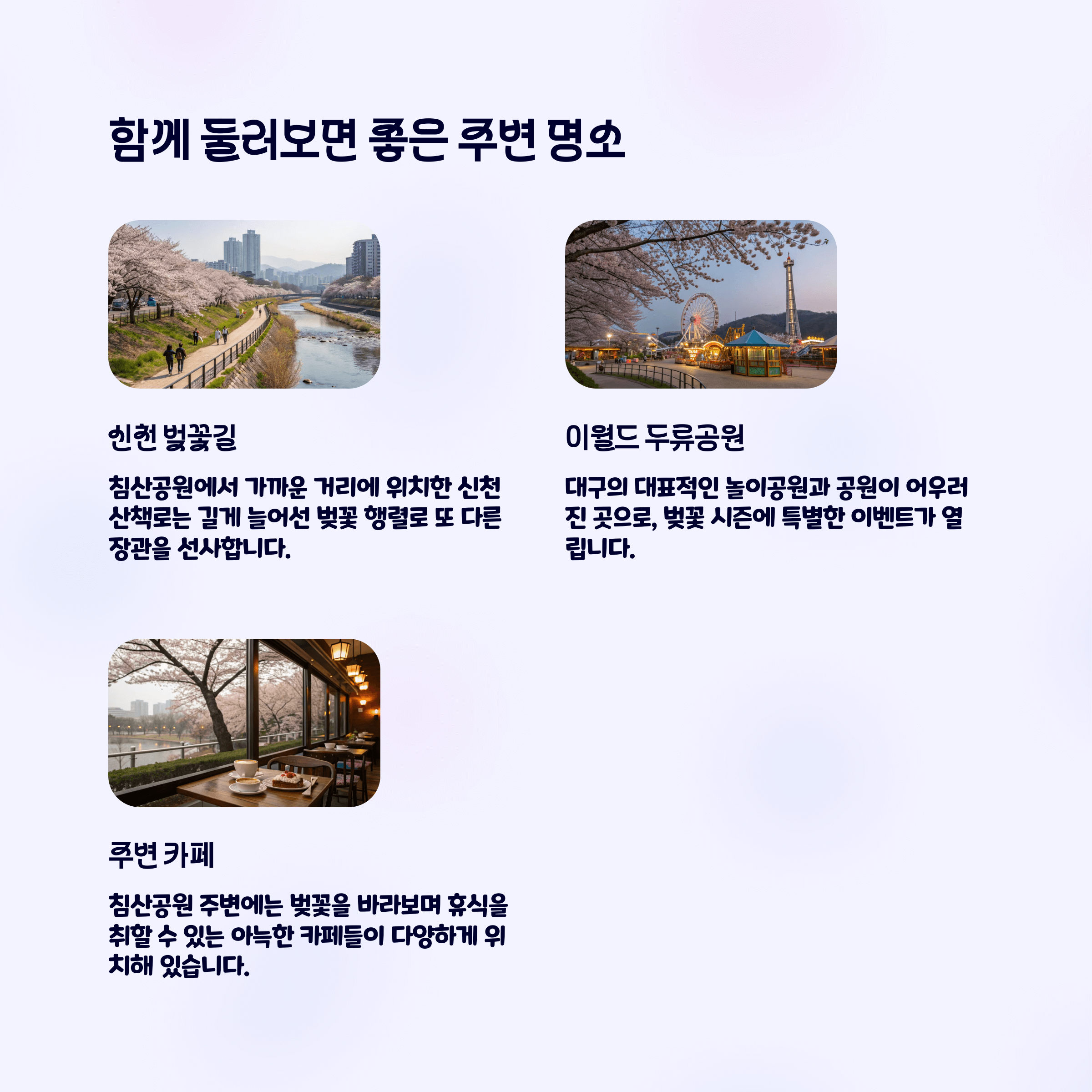 함께 둘러보면 좋은 주변 명소

신천 벚꽃길

침산공원에서 가까운 거리에 위치한 신천 산책로는 길게 늘어선 벚꽃 행렬로 또 다른 장관을 선사합니다.

이월드 두류공원

대구의 대표적인 놀이공원과 공원이 어우러진 곳으로, 벚꽃 시즌에 특별한 이벤트가 열립니다.

주변 카페

침산공원 주변에는 벚꽃을 바라보며 휴식을 취할 수 있는 아늑한 카페들이 다양하게 위치해 있습니다.